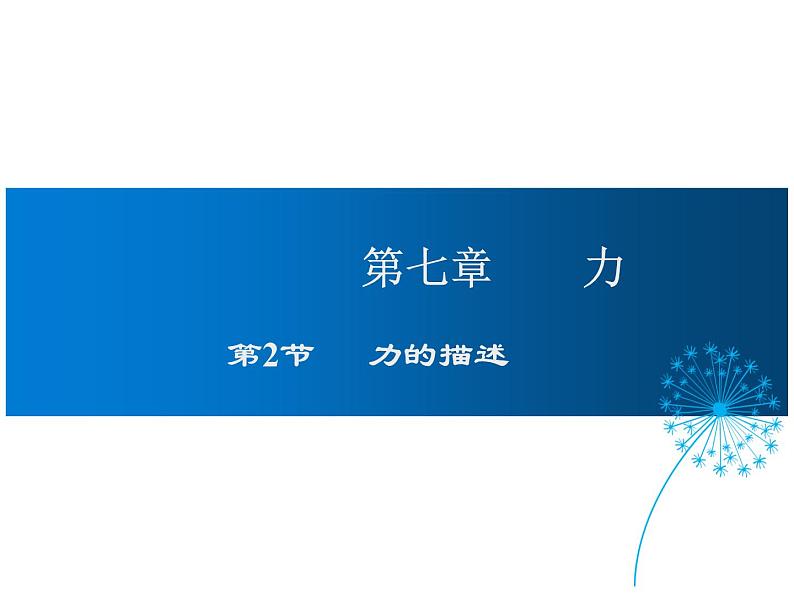 第七章　力

第2节　力的描述